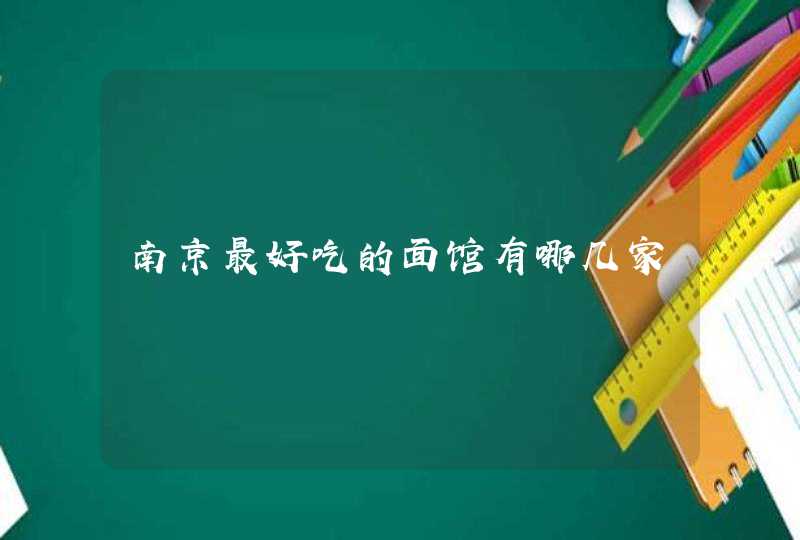 南京最好吃的面馆有哪几家